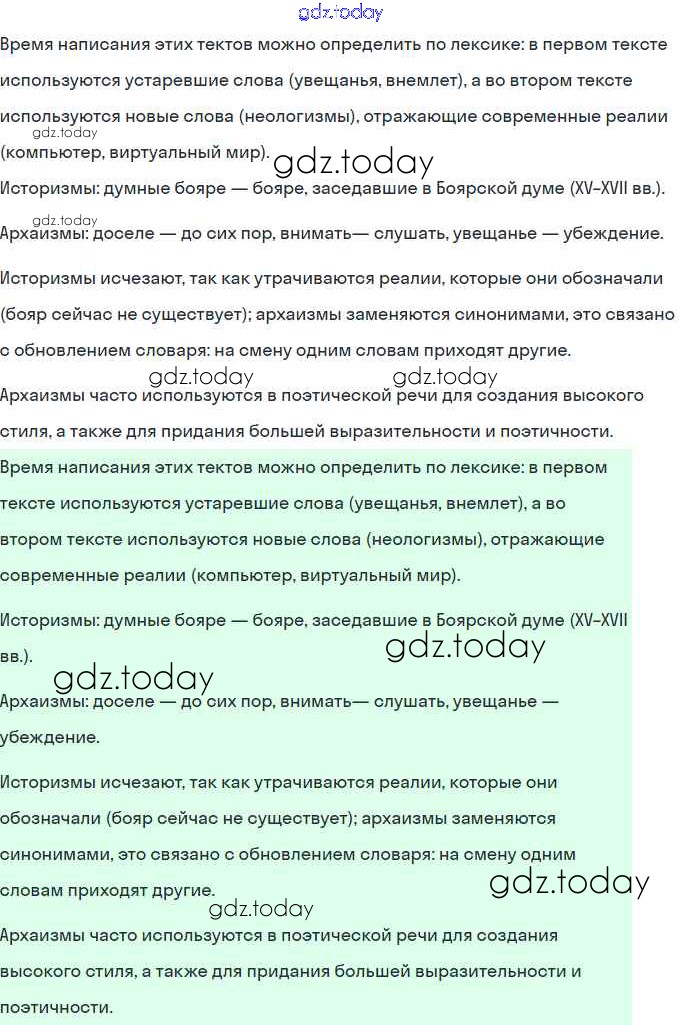 gdz.today

Время написания этих текстов можно определить по лексике: в первом тексте используются устаревшие слова (увещанья, внемлет), а во втором тексте используются новые слова (неологизмы), отражающие современные реалии (компьютер, виртуальный мир).

gdz.today

gdz.today

Историзмы: думные бояре — бояре, заседавшие в Боярской думе (XV–XVII вв.).

gdz.today

Архаизмы: доселе — до сих пор, внимать— слушать, увещанье — убеждение.

Историзмы исчезают, так как утрачиваются реалии, которые они обозначали (бояр сейчас не существует); архаизмы заменяются синонимами, это связано с обновлением словаря: на смену одним словам приходят другие.

gdz.today gdz.today

Архаизмы часто используются в поэтической речи для создания высокого стиля, а также для придания большей выразительности и поэтичности.

Время написания этих текстов можно определить по лексике: в первом тексте используются устаревшие слова (увещанья, внемлет), а во втором тексте используются новые слова (неологизмы), отражающие современные реалии (компьютер, виртуальный мир).

Историзмы: думные бояре — бояре, заседавшие в Боярской думе (XV–XVII вв.).

gdz.today

gdz.today

Архаизмы: доселе — до сих пор, внимать— слушать, увещанье — убеждение.

Историзмы исчезают, так как утрачиваются реалии, которые они обозначали (бояр сейчас не существует); архаизмы заменяются синонимами, это связано с обновлением словаря: на смену одним словам приходят другие.

gdz.today

gdz.today

Архаизмы часто используются в поэтической речи для создания высокого стиля, а также для придания большей выразительности и поэтичности.